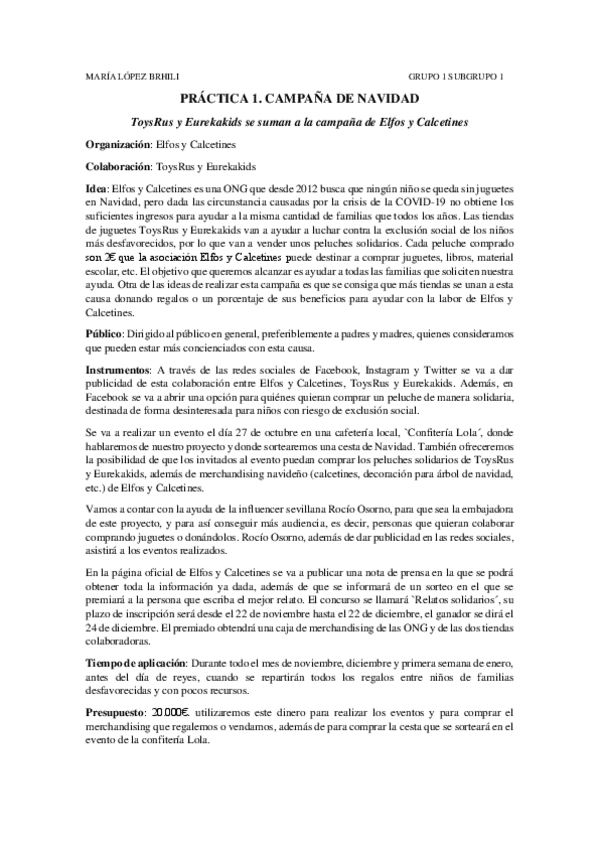 MARÍA LÓPEZ BRHILI GRUPO 1 SUBGRUPO 1

PRÁCTICA 1. CAMPAÑA DE NAVIDAD

ToysRus y Eurekakids se suman a la campaña de Elfos y Calcetines

Organización: Elfos y Calcetines

Colaboración: ToysRus y Eurekakids

Idea: Elfos y Calcetines es una ONG que desde 2012 busca que ningún niño se queda sin juguetes en Navidad, pero dada las circunstancia causadas por la crisis de la COVID-19 no obtiene los suficientes ingresos para ayudar a la misma cantidad de familias que todos los años. Las tiendas de juguetes ToysRus y Eurekakids van a ayudar a luchar contra la exclusión social de los niños más desfavorecidos, por lo que van a vender unos peluches solidarios. Cada peluche comprado son 3€ que la asociación Elfos y Calcetines puede destinar a comprar juguetes, libros, material escolar, etc. El objetivo que queremos alcanzar es ayudar a todas las familias que soliciten nuestra ayuda. Otra de las ideas de realizar esta campaña es que se consiga que más tiendas se unan a esta causa donando regalos o un porcentaje de sus beneficios para ayudar con la labor de Elfos y Calcetines.

Público: Dirigido al público en general, preferiblemente a padres y madres, quienes consideramos que pueden estar más concienciados con esta causa.

Instrumentos: A través de las redes sociales de Facebook, Instagram y Twitter se va a dar publicidad de esta colaboración entre Elfos y Calcetines, ToysRus y Eurekakids. Además, en Facebook se va a abrir una opción para quiénes quieran comprar un peluche de manera solidaria, destinada de forma desinteresada para niños con riesgo de exclusión social.

Se va a realizar un evento el día 27 de octubre en una cafetería local, `Confitería Lola´, donde hablaremos de nuestro proyecto y donde sortearemos una cesta de Navidad. También ofreceremos la posibilidad de que los invitados al evento puedan comprar los peluches solidarios de ToysRus y Eurekakids, además de merchandising navideño (calcetines, decoración para árbol de navidad, etc.) de Elfos y Calcetines.

Vamos a contar con la ayuda de la influencer sevillana Rocío Osorno, para que sea la embajadora de este proyecto, y para así conseguir más audiencia, es decir, personas que quieran colaborar comprando juguetes o donándolos. Rocío Osorno, además de dar publicidad en las redes sociales, asistirá a los eventos realizados.

En la página oficial de Elfos y Calcetines se va a publicar una nota de prensa en la que se podrá obtener toda la información ya dada, además de que se informará de un sorteo en el que se premiará a la persona que escriba el mejor relato. El concurso se llamará `Relatos solidarios´, su plazo de inscripción será desde el 22 de noviembre hasta el 22 de diciembre, el ganador se dirá el 24 de diciembre. El premiado obtendrá una caja de merchandising de las ONG y de las dos tiendas colaboradoras.

Tiempo de aplicación: Durante todo el mes de noviembre, diciembre y primera semana de enero, antes del día de reyes, cuando se repartirán todos los regalos entre niños de familias desfavorecidas y con pocos recursos.

Presupuesto: 20.000€. utilizaremos este dinero para realizar los eventos y para comprar el merchandising que regalemos o vendamos, además de para comprar la cesta que se sorteará en el evento de la confitería Lola.